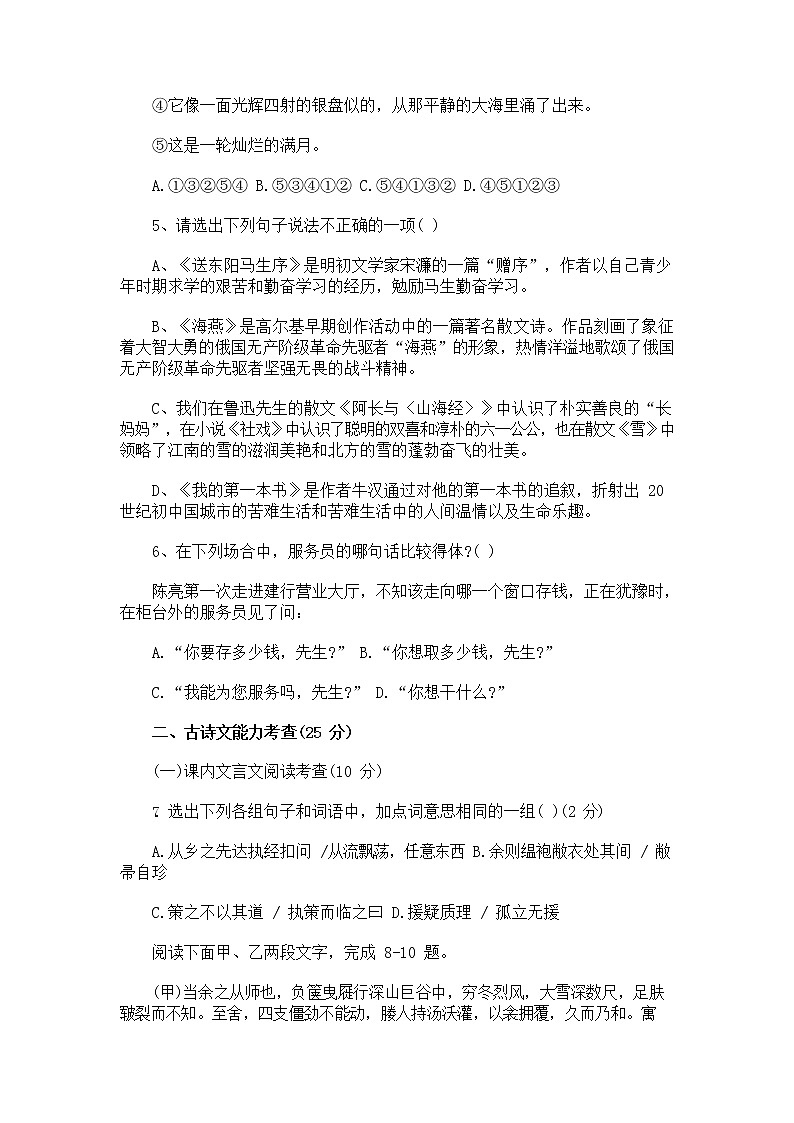 ④它像一面光辉四射的银盘似的，从那平静的大海里涌了出来。

⑤这是一轮灿烂的满月。

A.①③②⑤④ B.⑤③④①② C.⑤④①③② D.④⑤①②③

5、请选出下列句子说法不正确的一项( )

A、《送东阳马生序》是明初文学家宋濂的一篇“赠序”，作者以自己青少年时期求学的艰苦和勤奋学习的经历，勉励马生勤奋学习。

B、《海燕》是高尔基早期创作活动中的一篇著名散文诗。作品刻画了象征着大智大勇的俄国无产阶级革命先驱者“海燕”的形象，热情洋溢地歌颂了俄国无产阶级革命先驱者坚强无畏的战斗精神。

C、我们在鲁迅先生的散文《阿长与〈山海经〉》中认识了朴实善良的“长妈妈”，在小说《社戏》中认识了聪明的双喜和淳朴的六一公公，也在散文《雪》中领略了江南的雪的滋润美艳和北方的雪的蓬勃奋飞的壮美。

D、《我的第一本书》是作者牛汉通过对他的第一本书的追叙，折射出 20 世纪初中国城市的苦难生活和苦难生活中的人间温情以及生命乐趣。

6、在下列场合中，服务员的哪句话比较得体?( )

陈亮第一次走进建行营业大厅，不知该走向哪一个窗口存钱，正在犹豫时，在柜台外的服务员见了问：

A.“你要存多少钱，先生?” B.“你想取多少钱，先生?”

C.“我能为您服务吗，先生?” D.“你想干什么?”

二、古诗文能力考查(25 分)

(一)课内文言文阅读考查(10 分)

7 选出下列各组句子和词语中，加点词意思相同的一组( )(2 分)

A.从乡之先达执经扣问 /从流飘荡，任意东西 B.余则缊袍敝衣处其间 / 敝帚自珍

C.策之不以其道 / 执策而临之曰 D.援疑质理 / 孤立无援

阅读下面甲、乙两段文字，完成 8-10 题。

(甲)当余之从师也，负箧曳屣行深山巨谷中，穷冬烈风，大雪深数尺，足肤皲裂而不知。至舍，四支僵劲不能动，媵人持汤沃灌，以衾拥覆，久而乃和。寓